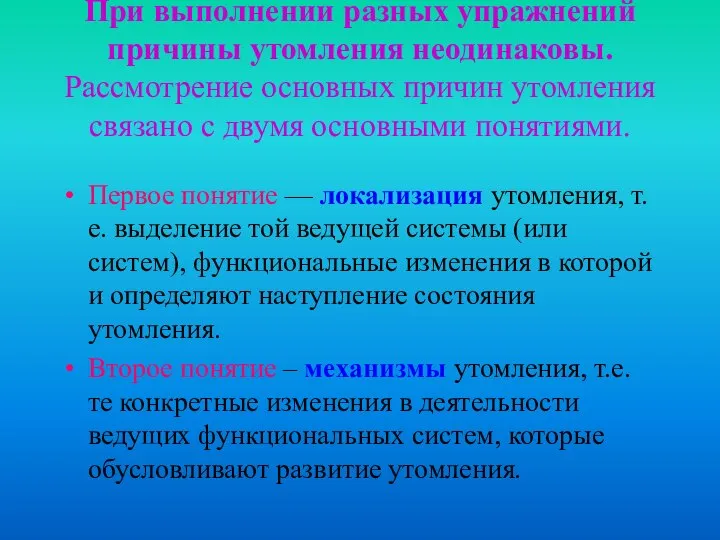 При выполнении разных упражнений причины утомления неодинаковы. Рассмотрение основных причин утомления связано с двумя основными понятиями.

• Первое понятие — локализация утомления, т. е. выделение той ведущей системы (или систем), функциональные изменения в которой и определяют наступление состояния утомления.
• Второе понятие – механизмы утомления, т.е. те конкретные изменения в деятельности ведущих функциональных систем, которые обусловливают развитие утомления.